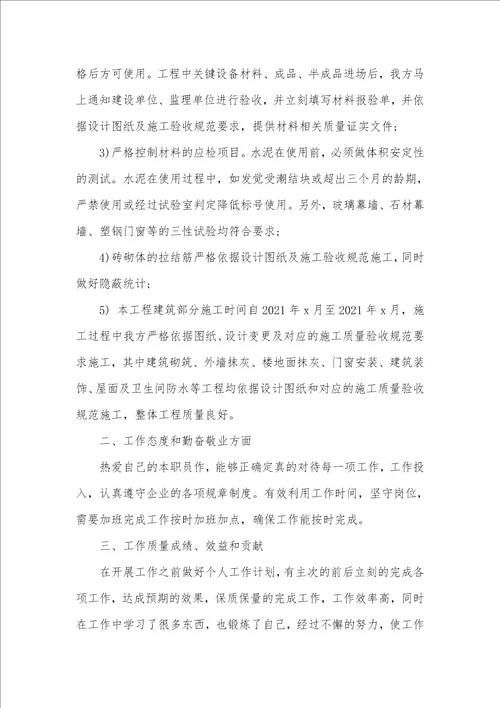 格后方可使用。工程中关键设备材料、成品、半成品进场后，我方马上通知建设单位、监理单位进行验收，并立刻填写材料报验单，并依据设计图纸及施工验收规范要求，提供材料相关质量证实文件；

3)严格控制材料的应检项目。水泥在使用前，必须做体积安定性的测试。水泥在使用过程中，如发觉受潮结块或超出三个月的龄期，严禁使用或经过试验室判定降低标号使用。另外，玻璃幕墙、石材幕墙、塑钢门窗等的三性试验均符合要求；

4)砖砌体的拉结筋严格依据设计图纸及施工验收规范施工，同时做好隐蔽统计；

5) 本工程建筑部分施工时间自 2021 年 x 月至 2021 年 x 月，施工过程中我方严格依据图纸、设计变更及对应的施工质量验收规范要求施工，其中建筑砌筑、外墙抹灰、楼地面抹灰、门窗安装、建筑装饰、屋面及卫生间防水等工程均依据设计图纸和对应的施工质量验收规范施工，整体工程质量良好。

二、工作态度和勤奋敬业方面

热爱自己的本职员作，能够正确定真的对待每一项工作，工作投入，认真遵守企业的各项规章制度。有效利用工作时间，坚守岗位，需要加班完成工作按时加班加点，确保工作能按时完成。

三、工作质量成绩、效益和贡献

在开展工作之前做好个人工作计划，有主次的前后立刻的完成各项工作，达成预期的效果，保质保量的完成工作，工作效率高，同时在工作中学习了很多东西，也锻炼了自己，经过不懈的努力，使工作